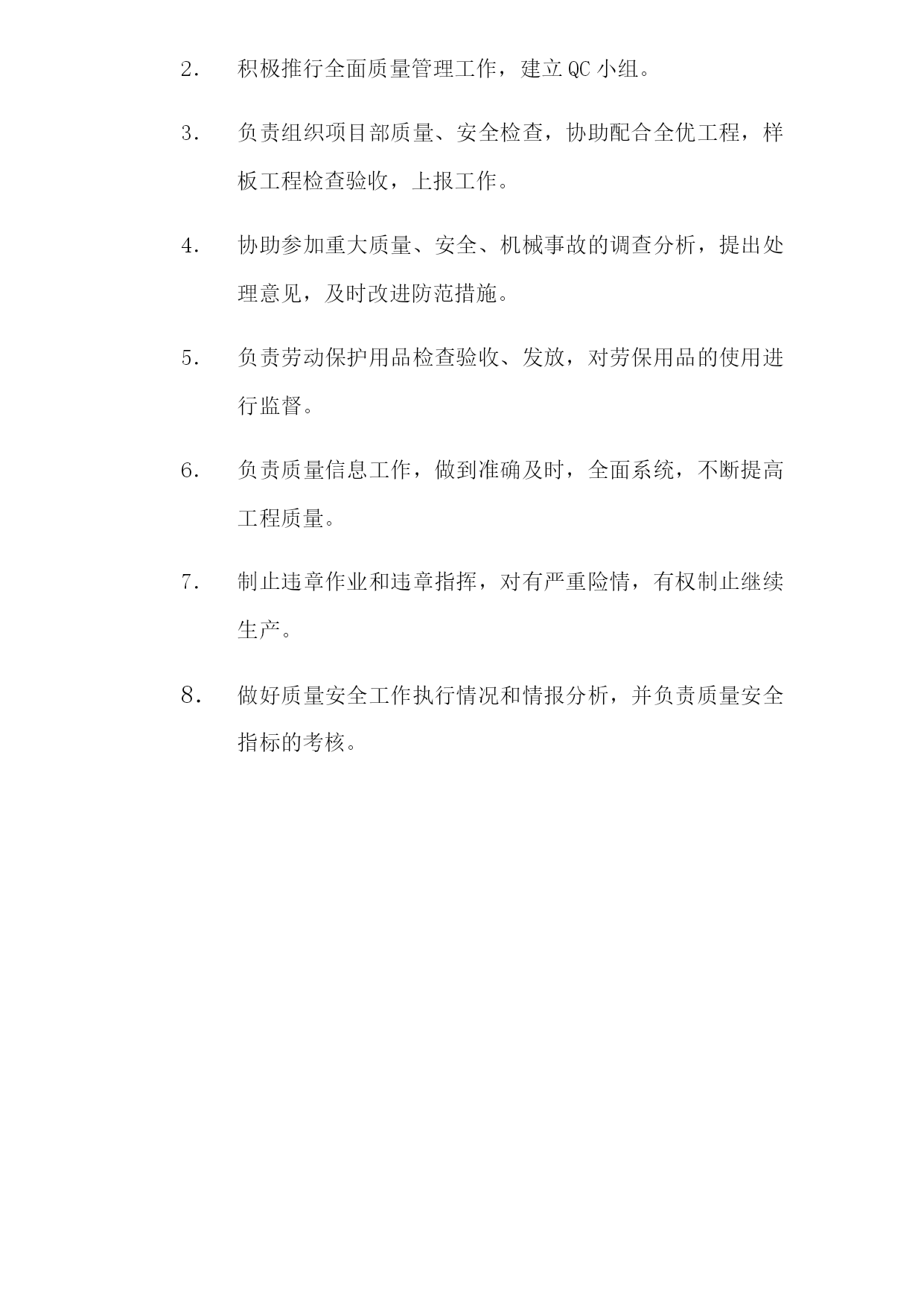 2. 积极推行全面质量管理工作，建立QC小组。

3. 负责组织项目部质量、安全检查，协助配合全优工程，样板工程检查验收，上报工作。

4. 协助参加重大质量、安全、机械事故的调查分析，提出处理意见，及时改进防范措施。

5. 负责劳动保护用品检查验收、发放，对劳保用品的使用进行监督。

6. 负责质量信息工作，做到准确及时，全面系统，不断提高工程质量。

7. 制止违章作业和违章指挥，对有严重险情，有权制止继续生产。

8. 做好质量安全工作执行情况和情报分析，并负责质量安全指标的考核。